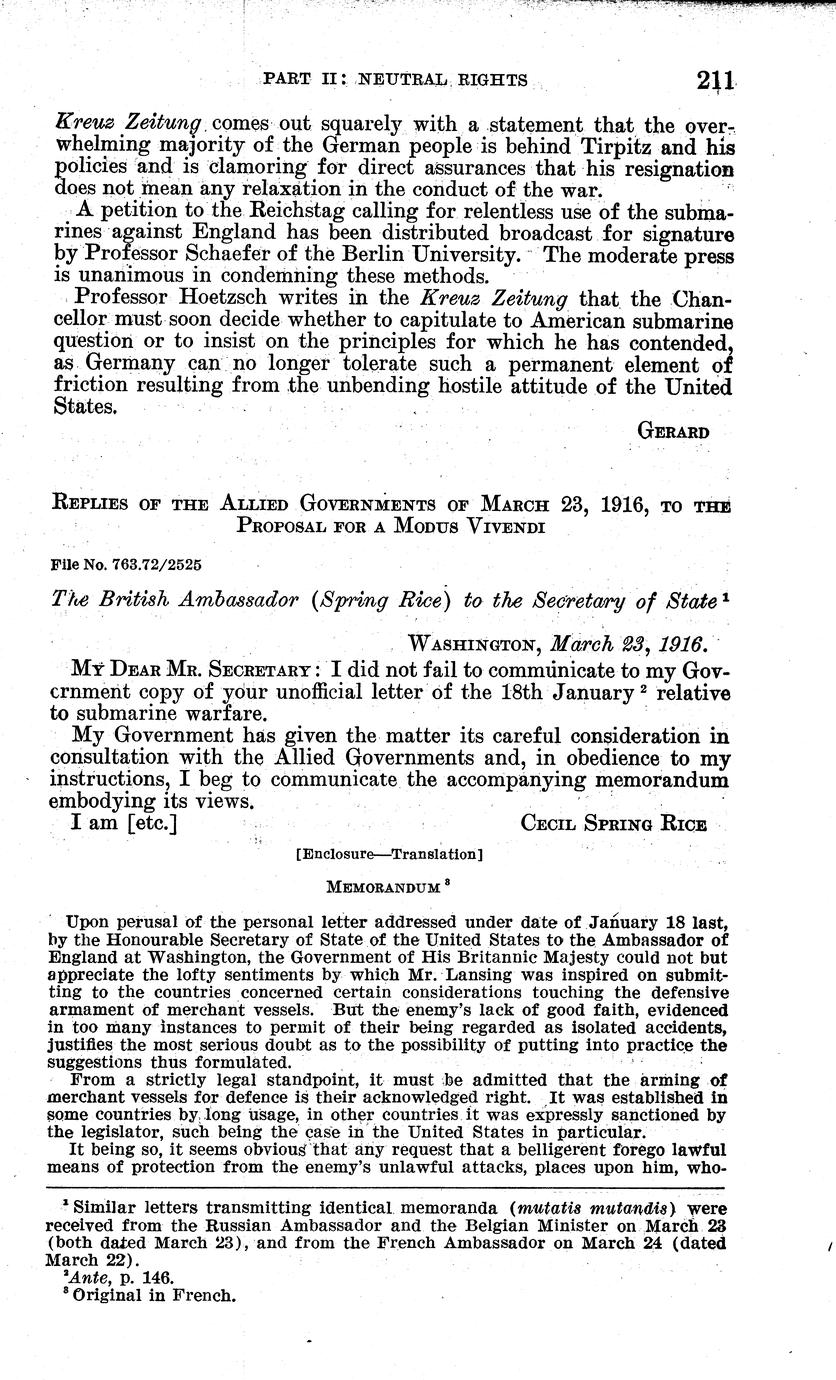 PART II: NEUTRAL RIGHTS 211

Kreuz Zeitung comes out squarely with a statement that the overwhelming majority of the German people is behind Tirpitz and his policies and is clamoring for direct assurances that his resignation does not mean any relaxation in the conduct of the war.

A petition to the Reichstag calling for relentless use of the submarines against England has been distributed broadcast for signature by Professor Schaefer of the Berlin University. The moderate press is unanimous in condemning these methods.

Professor Hoetzsch writes in the Kreuz Zeitung that the Chancellor must soon decide whether to capitulate to American submarine question or to insist on the principles for which he has contended, as Germany can no longer tolerate such a permanent element of friction resulting from the unbending hostile attitude of the United States.

GERARD

REPLIES OF THE ALLIED GOVERNMENTS OF MARCH 23, 1916, TO THE PROPOSAL FOR A MODUS VIVENDI

File No. 763.72/2525

The British Ambassador (Spring Rice) to the Secretary of State $^1$

WASHINGTON, March 23, 1916.

MY DEAR MR. SECRETARY: I did not fail to communicate to my Government copy of your unofficial letter of the 18th January $^2$ relative to submarine warfare.

My Government has given the matter its careful consideration in consultation with the Allied Governments and, in obedience to my instructions, I beg to communicate the accompanying memorandum embodying its views.

I am [etc.] CECIL SPRING RICE

[Enclosure—Translation]

MEMORANDUM $^3$

Upon perusal of the personal letter addressed under date of January 18 last, by the Honourable Secretary of State of the United States to the Ambassador of England at Washington, the Government of His Britannic Majesty could not but appreciate the lofty sentiments by which Mr. Lansing was inspired on submitting to the countries concerned certain considerations touching the defensive armament of merchant vessels. But the enemy's lack of good faith, evidenced in too many instances to permit of their being regarded as isolated accidents, justifies the most serious doubt as to the possibility of putting into practice the suggestions thus formulated.

From a strictly legal standpoint, it must be admitted that the arming of merchant vessels for defence is their acknowledged right. It was established in some countries by long usage, in other countries it was expressly sanctioned by the legislator, such being the case in the United States in particular.

It being so, it seems obvious that any request that a belligerent forego lawful means of protection from the enemy's unlawful attacks, places upon him, who-

$^1$ Similar letters transmitting identical memoranda (mutatis mutandis) were received from the Russian Ambassador and the Belgian Minister on March 23 (both dated March 23), and from the French Ambassador on March 24 (dated March 22).
$^2$ Ante, p. 146.
$^3$ Original in French.